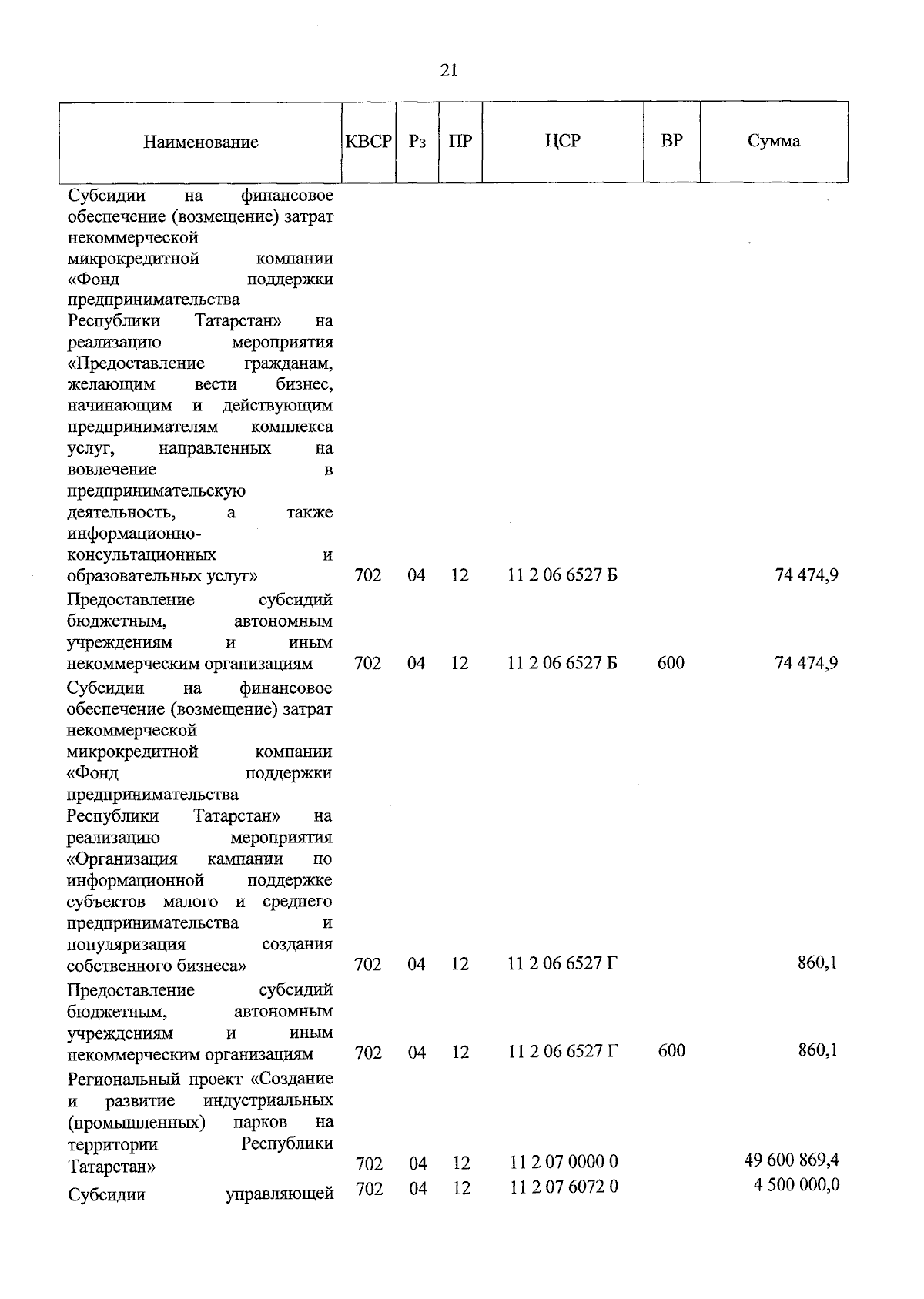 21

| Наименование | КВСР | Рз | ПР | ЦСР | ВР | Сумма |
|---|---|---|---|---|---|---|
| Субсидии на финансовое обеспечение (возмещение) затрат некоммерческой микрокредитной компании «Фонд поддержки предпринимательства Республики Татарстан» на реализацию мероприятия «Предоставление гражданам, желающим вести бизнес, начинающим и действующим предпринимателям комплекса услуг, направленных на вовлечение в предпринимательскую деятельность, а также информационно-консультационных и образовательных услуг» | 702 | 04 | 12 | 11 2 06 6527 Б | | 74 474,9 |
| Предоставление субсидий бюджетным, автономным учреждениям и иным некоммерческим организациям | 702 | 04 | 12 | 11 2 06 6527 Б | 600 | 74 474,9 |
| Субсидии на финансовое обеспечение (возмещение) затрат некоммерческой микрокредитной компании «Фонд поддержки предпринимательства Республики Татарстан» на реализацию мероприятия «Организация кампании по информационной поддержке субъектов малого и среднего предпринимательства и популяризация создания собственного бизнеса» | 702 | 04 | 12 | 11 2 06 6527 Г | | 860,1 |
| Предоставление субсидий бюджетным, автономным учреждениям и иным некоммерческим организациям | 702 | 04 | 12 | 11 2 06 6527 Г | 600 | 860,1 |
| Региональный проект «Создание и развитие индустриальных (промышленных) парков на территории Республики Татарстан» | 702 | 04 | 12 | 11 2 07 0000 0 | | 49 600 869,4 |
| Субсидии управляющей | 702 | 04 | 12 | 11 2 07 6072 0 | | 4 500 000,0 |